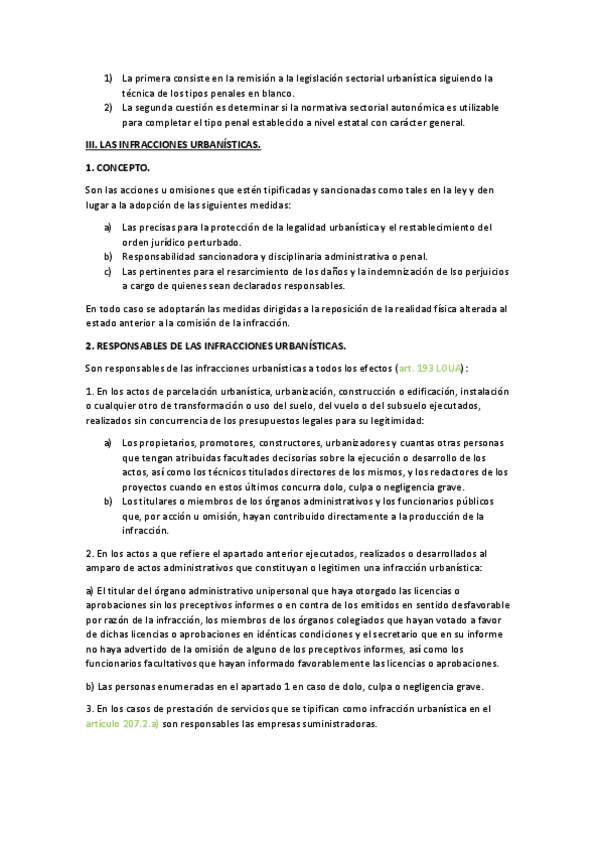 1) La primera consiste en la remisión a la legislación sectorial urbanística siguiendo la técnica de los tipos penales en blanco.
2) La segunda cuestión es determinar si la normativa sectorial autonómica es utilizable para completar el tipo penal establecido a nivel estatal con carácter general.

III. LAS INFRACCIONES URBANÍSTICAS.

1. CONCEPTO.

Son las acciones u omisiones que estén tipificadas y sancionadas como tales en la ley y den lugar a la adopción de las siguientes medidas:

a) Las precisas para la protección de la legalidad urbanística y el restablecimiento del orden jurídico perturbado.
b) Responsabilidad sancionadora y disciplinaria administrativa o penal.
c) Las pertinentes para el resarcimiento de los daños y la indemnización de lso perjuicios a cargo de quienes sean declarados responsables.

En todo caso se adoptarán las medidas dirigidas a la reposición de la realidad física alterada al estado anterior a la comisión de la infracción.

2. RESPONSABLES DE LAS INFRACCIONES URBANÍSTICAS.

Son responsables de las infracciones urbanísticas a todos los efectos (art. 193 LOUA):

1. En los actos de parcelación urbanística, urbanización, construcción o edificación, instalación o cualquier otro de transformación o uso del suelo, del vuelo o del subsuelo ejecutados, realizados sin concurrencia de los presupuestos legales para su legitimidad:

a) Los propietarios, promotores, constructores, urbanizadores y cuantas otras personas que tengan atribuidas facultades decisorias sobre la ejecución o desarrollo de los actos, así como los técnicos titulados directores de los mismos, y los redactores de los proyectos cuando en estos últimos concurra dolo, culpa o negligencia grave.
b) Los titulares o miembros de los órganos administrativos y los funcionarios públicos que, por acción u omisión, hayan contribuido directamente a la producción de la infracción.

2. En los actos a que refiere el apartado anterior ejecutados, realizados o desarrollados al amparo de actos administrativos que constituyan o legitimen una infracción urbanística:

a) El titular del órgano administrativo unipersonal que haya otorgado las licencias o aprobaciones sin los preceptivos informes o en contra de los emitidos en sentido desfavorable por razón de la infracción, los miembros de los órganos colegiados que hayan votado a favor de dichas licencias o aprobaciones en idénticas condiciones y el secretario que en su informe no haya advertido de la omisión de alguno de los preceptivos informes, así como los funcionarios facultativos que hayan informado favorablemente las licencias o aprobaciones.

b) Las personas enumeradas en el apartado 1 en caso de dolo, culpa o negligencia grave.

3. En los casos de prestación de servicios que se tipifican como infracción urbanística en el artículo 207.2.a) son responsables las empresas suministradoras.